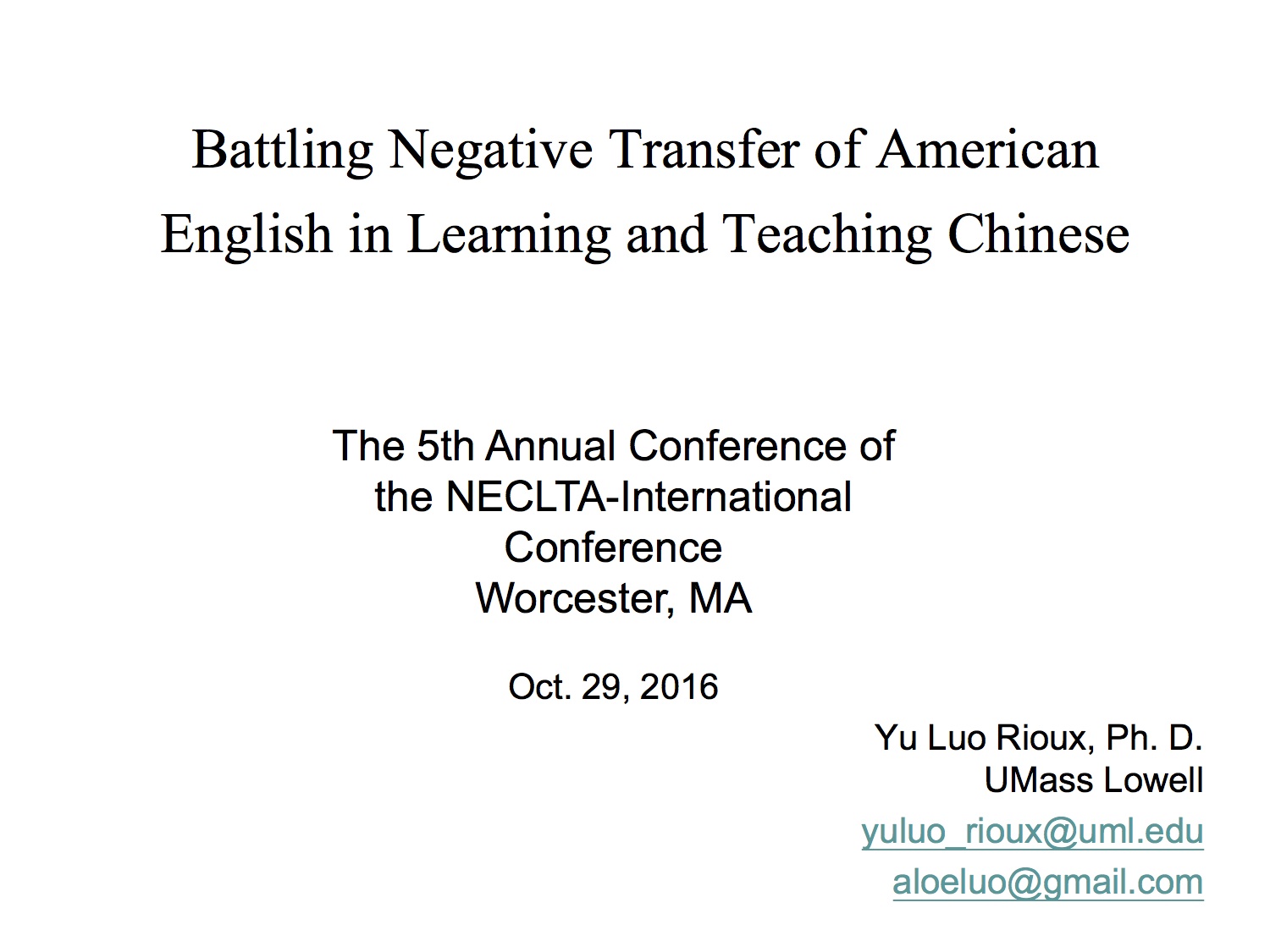 Battling Negative Transfer of American English in Learning and Teaching Chinese

The 5th Annual Conference of the NECLTA-International Conference
Worcester, MA

Oct. 29, 2016

Yu Luo Rioux, Ph. D.
UMass Lowell
yuluo_rioux@uml.edu
aloeluo@gmail.com